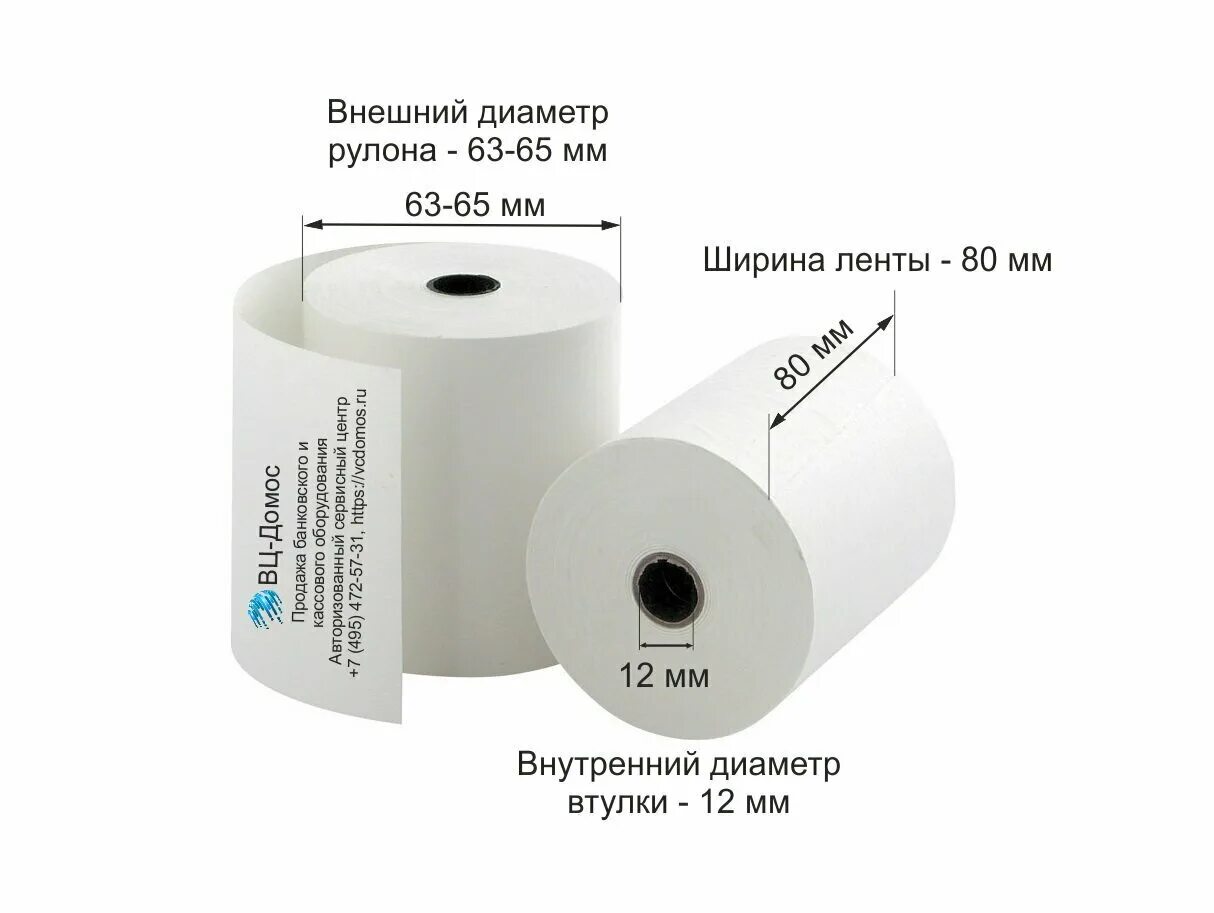 Внешний диаметр рулона - 63-65 мм

63-65 мм

Ширина ленты - 80 мм

80 мм

ВЦ-Домос
Продажа банковского и кассового оборудования
Авторизованный сервисный центр
+7 (495) 472-57-31, https://vcdomos.ru

12 мм

Внутренний диаметр втулки - 12 мм